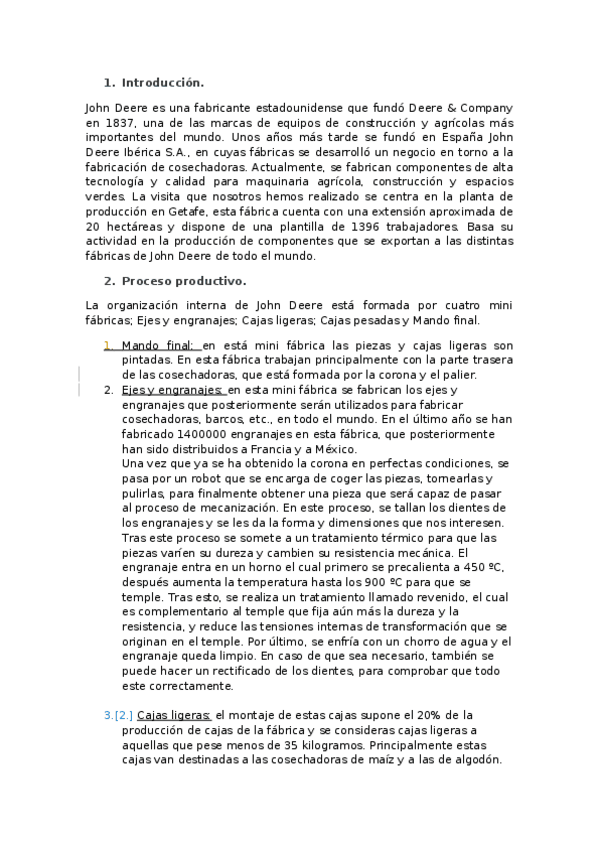 1. Introducción.

John Deere es una fabricante estadounidense que fundó Deere & Company en 1837, una de las marcas de equipos de construcción y agrícolas más importantes del mundo. Unos años más tarde se fundó en España John Deere Ibérica S.A., en cuyas fábricas se desarrolló un negocio en torno a la fabricación de cosechadoras. Actualmente, se fabrican componentes de alta tecnología y calidad para maquinaria agrícola, construcción y espacios verdes. La visita que nosotros hemos realizado se centra en la planta de producción en Getafe, esta fábrica cuenta con una extensión aproximada de 20 hectáreas y dispone de una plantilla de 1396 trabajadores. Basa su actividad en la producción de componentes que se exportan a las distintas fábricas de John Deere de todo el mundo.

2. Proceso productivo.

La organización interna de John Deere está formada por cuatro mini fábricas; Ejes y engranajes; Cajas ligeras; Cajas pesadas y Mando final.

1. Mando final: en está mini fábrica las piezas y cajas ligeras son pintadas. En esta fábrica trabajan principalmente con la parte trasera de las cosechadoras, que está formada por la corona y el palier.
2. Ejes y engranajes: en esta mini fábrica se fabrican los ejes y engranajes que posteriormente serán utilizados para fabricar cosechadoras, barcos, etc., en todo el mundo. En el último año se han fabricado 1400000 engranajes en esta fábrica, que posteriormente han sido distribuidos a Francia y a México.
Una vez que ya se ha obtenido la corona en perfectas condiciones, se pasa por un robot que se encarga de coger las piezas, tornearlas y pulirlas, para finalmente obtener una pieza que será capaz de pasar al proceso de mecanización. En este proceso, se tallan los dientes de los engranajes y se les da la forma y dimensiones que nos interesen. Tras este proceso se somete a un tratamiento térmico para que las piezas varíen su dureza y cambien su resistencia mecánica. El engranaje entra en un horno el cual primero se precalienta a 450 ºC, después aumenta la temperatura hasta los 900 ºC para que se temple. Tras esto, se realiza un tratamiento llamado revenido, el cual es complementario al temple que fija aún más la dureza y la resistencia, y reduce las tensiones internas de transformación que se originan en el temple. Por último, se enfría con un chorro de agua y el engranaje queda limpio. En caso de que sea necesario, también se puede hacer un rectificado de los dientes, para comprobar que todo este correctamente.

3.[2.] Cajas ligeras: el montaje de estas cajas supone el 20% de la producción de cajas de la fábrica y se consideras cajas ligeras a aquellas que pese menos de 35 kilogramos. Principalmente estas cajas van destinadas a las cosechadoras de maíz y a las de algodón.